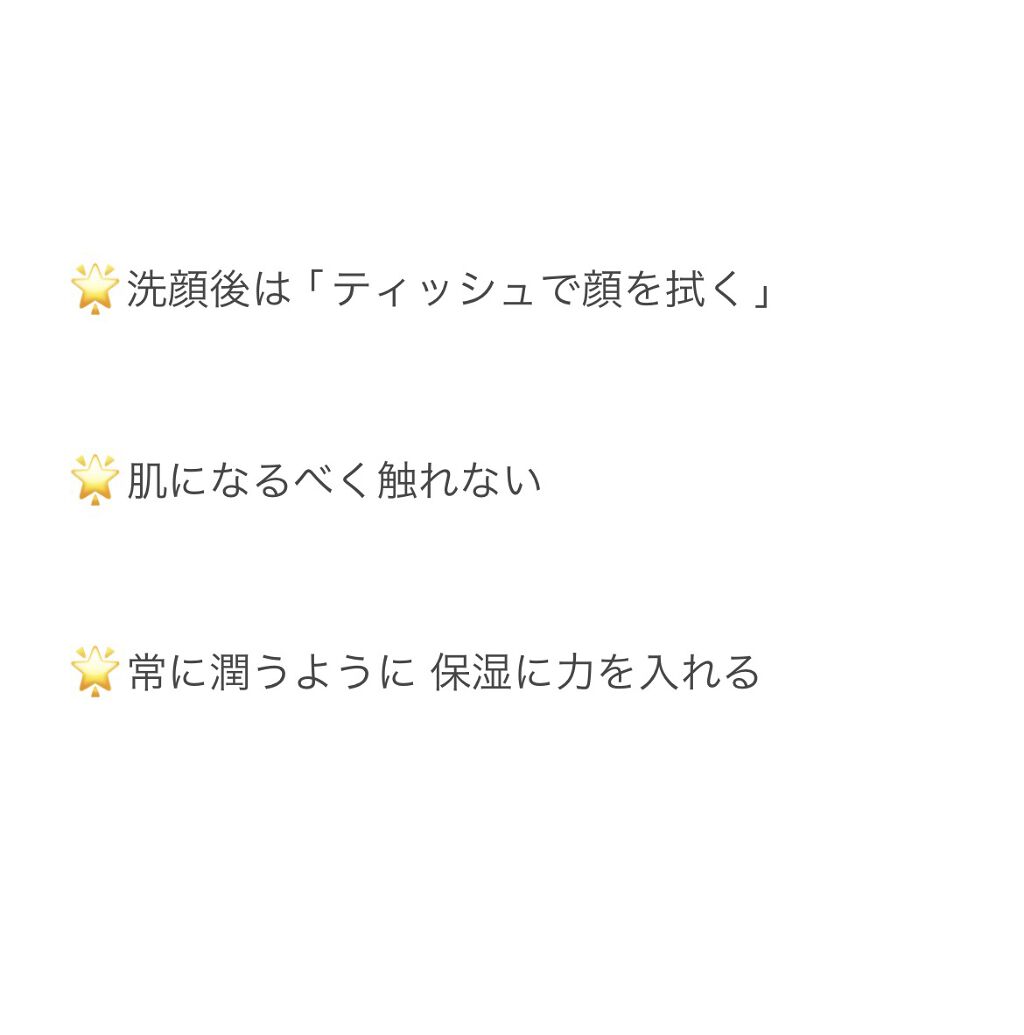 🌟洗顔後は「ティッシュで顔を拭く」

🌟肌になるべく触れない

🌟常に潤うように 保湿に力を入れる